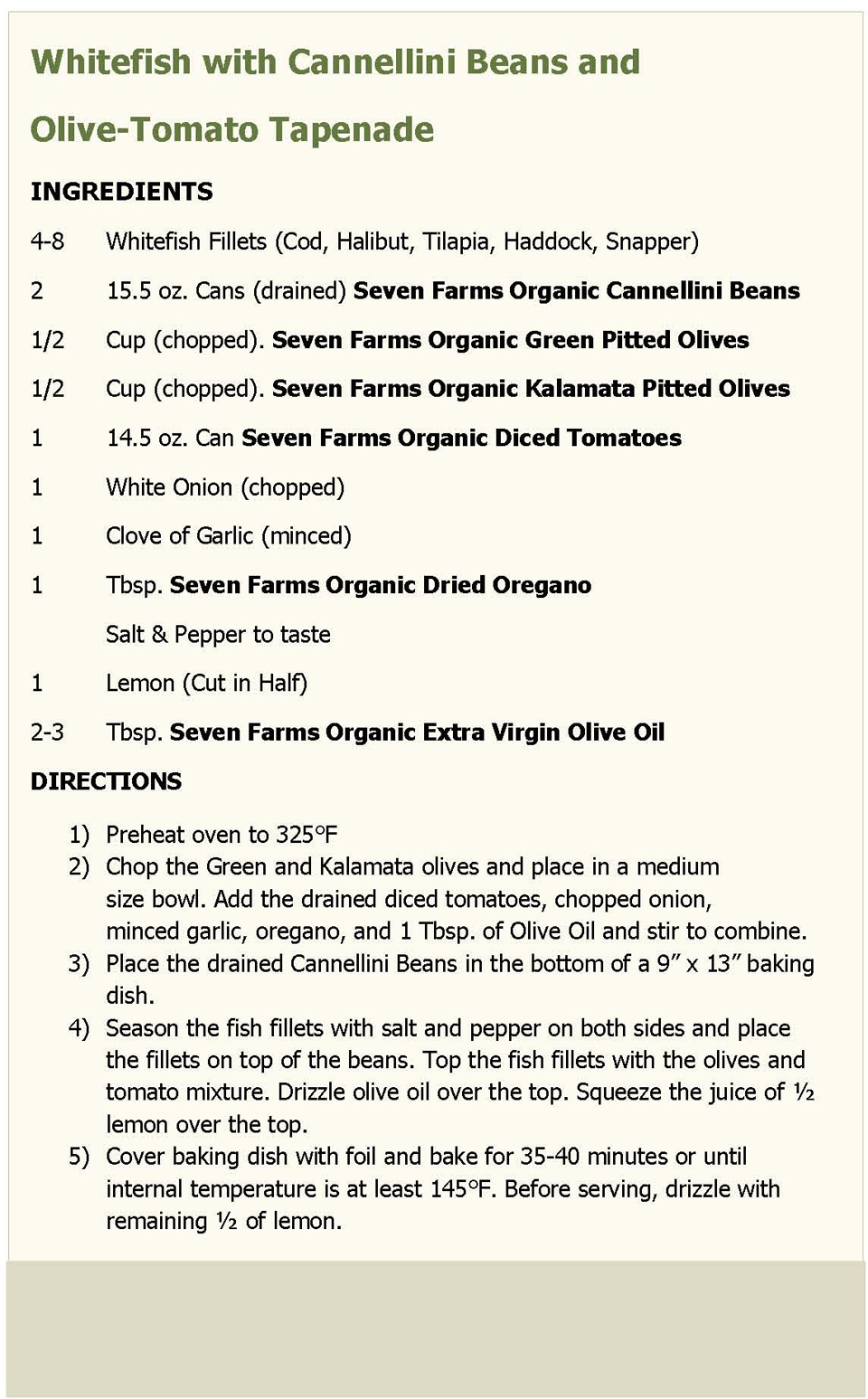 Whitefish with Cannellini Beans and Olive-Tomato Tapenade

INGREDIENTS

4-8 Whitefish Fillets (Cod, Halibut, Tilapia, Haddock, Snapper)

2 15.5 oz. Cans (drained) Seven Farms Organic Cannellini Beans

1/2 Cup (chopped). Seven Farms Organic Green Pitted Olives

1/2 Cup (chopped). Seven Farms Organic Kalamata Pitted Olives

1 14.5 oz. Can Seven Farms Organic Diced Tomatoes

1 White Onion (chopped)

1 Clove of Garlic (minced)

1 Tbsp. Seven Farms Organic Dried Oregano

Salt & Pepper to taste

1 Lemon (Cut in Half)

2-3 Tbsp. Seven Farms Organic Extra Virgin Olive Oil

DIRECTIONS

1) Preheat oven to 325°F
2) Chop the Green and Kalamata olives and place in a medium size bowl. Add the drained diced tomatoes, chopped onion, minced garlic, oregano, and 1 Tbsp. of Olive Oil and stir to combine.
3) Place the drained Cannellini Beans in the bottom of a 9" x 13" baking dish.
4) Season the fish fillets with salt and pepper on both sides and place the fillets on top of the beans. Top the fish fillets with the olives and tomato mixture. Drizzle olive oil over the top. Squeeze the juice of ½ lemon over the top.
5) Cover baking dish with foil and bake for 35-40 minutes or until internal temperature is at least 145°F. Before serving, drizzle with remaining ½ of lemon.